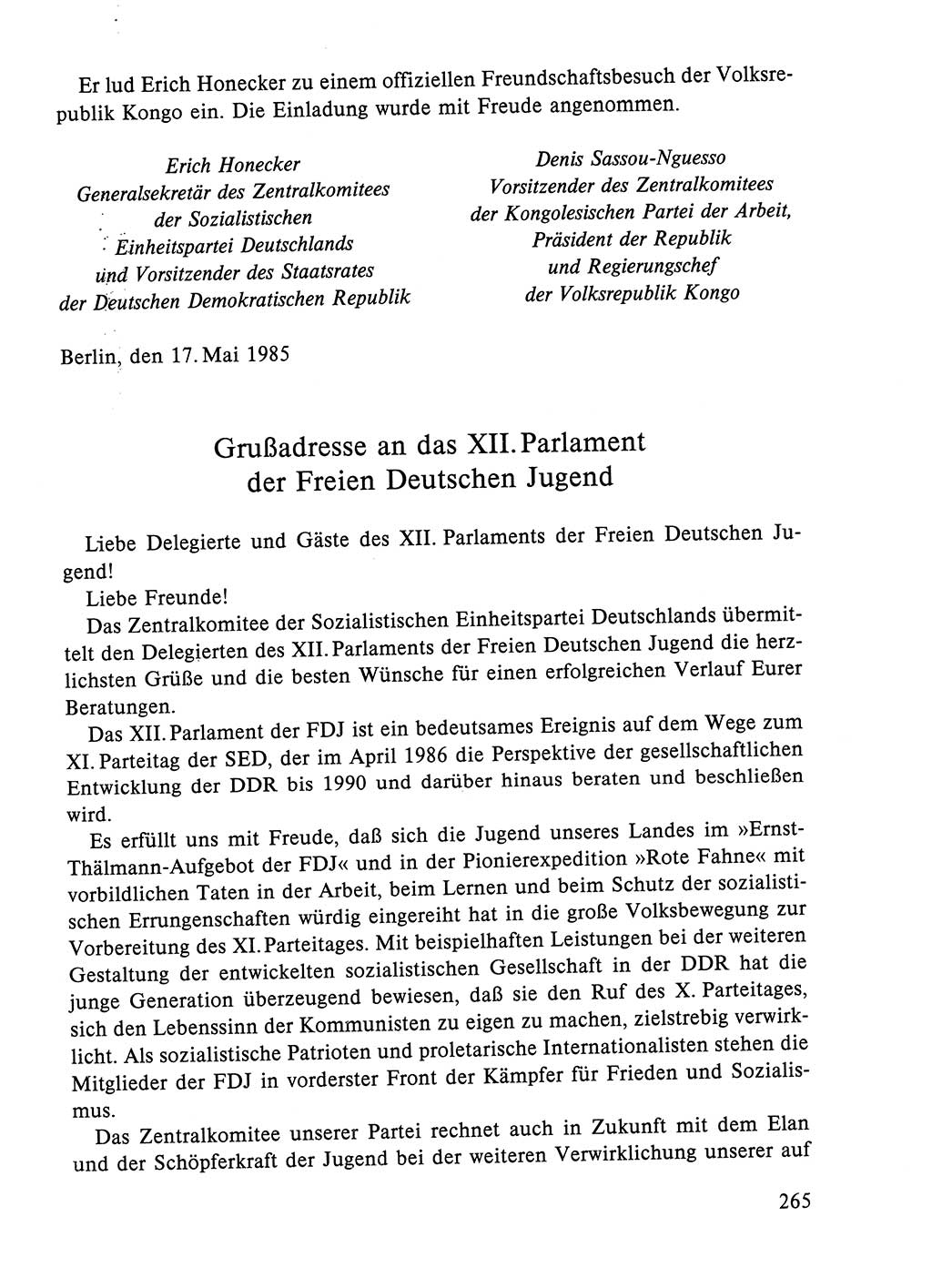 Er lud Erich Honecker zu einem offiziellen Freundschaftsbesuch der Volksrepublik Kongo ein. Die Einladung wurde mit Freude angenommen.

Erich Honecker
Generalsekretär des Zentralkomitees
der Sozialistischen
Einheitspartei Deutschlands
und Vorsitzender des Staatsrates
der Deutschen Demokratischen Republik

Denis Sassou-Nguesso
Vorsitzender des Zentralkomitees
der Kongolesischen Partei der Arbeit,
Präsident der Republik
und Regierungschef
der Volksrepublik Kongo

Berlin, den 17. Mai 1985

Grußadresse an das XII. Parlament
der Freien Deutschen Jugend

Liebe Delegierte und Gäste des XII. Parlaments der Freien Deutschen Jugend!

Liebe Freunde!

Das Zentralkomitee der Sozialistischen Einheitspartei Deutschlands übermittelt den Delegierten des XII. Parlaments der Freien Deutschen Jugend die herzlichsten Grüße und die besten Wünsche für einen erfolgreichen Verlauf Eurer Beratungen.

Das XII. Parlament der FDJ ist ein bedeutsames Ereignis auf dem Wege zum XI. Parteitag der SED, der im April 1986 die Perspektive der gesellschaftlichen Entwicklung der DDR bis 1990 und darüber hinaus beraten und beschließen wird.

Es erfüllt uns mit Freude, daß sich die Jugend unseres Landes im »Ernst-Thälmann-Aufgebot der FDJ« und in der Pionierexpedition »Rote Fahne« mit vorbildlichen Taten in der Arbeit, beim Lernen und beim Schutz der sozialistischen Errungenschaften würdig eingereiht hat in die große Volksbewegung zur Vorbereitung des XI. Parteitages. Mit beispielhaften Leistungen bei der weiteren Gestaltung der entwickelten sozialistischen Gesellschaft in der DDR hat die junge Generation überzeugend bewiesen, daß sie den Ruf des X. Parteitages, sich den Lebenssinn der Kommunisten zu eigen zu machen, zielstrebig verwirklicht. Als sozialistische Patrioten und proletarische Internationalisten stehen die Mitglieder der FDJ in vorderster Front der Kämpfer für Frieden und Sozialismus.

Das Zentralkomitee unserer Partei rechnet auch in Zukunft mit dem Elan und der Schöpferkraft der Jugend bei der weiteren Verwirklichung unserer auf

265